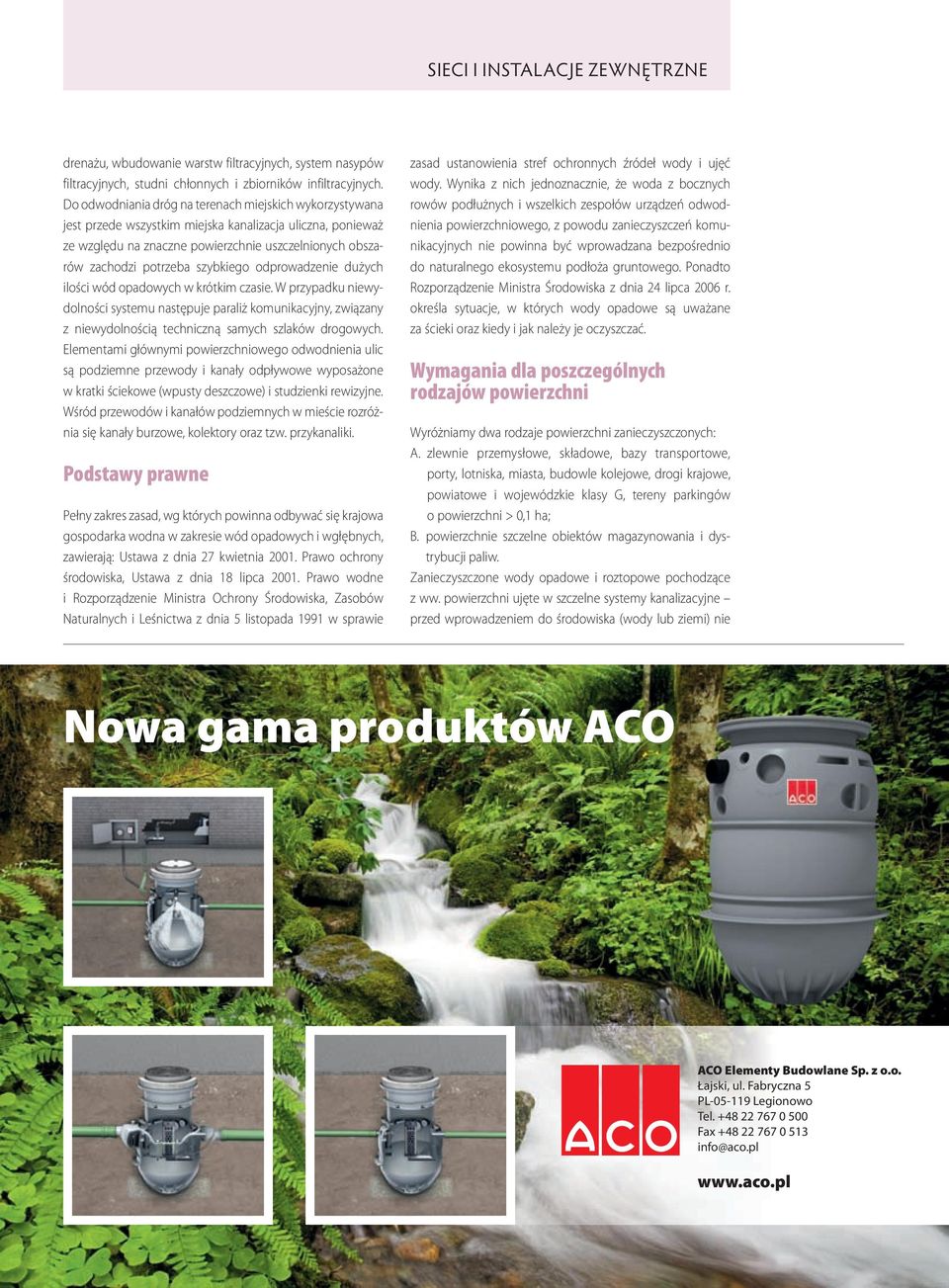 SIECI I INSTALACJE ZEWNĘTRZNE

drenażu, wbudowanie warstw filtracyjnych, system nasypów filtracyjnych, studni chłonnych i zbiorników infiltracyjnych. Do odwodniania dróg na terenach miejskich wykorzystywana jest przede wszystkim miejska kanalizacja uliczna, ponieważ ze względu na znaczne powierzchnie uszczelnionych obszarów zachodzi potrzeba szybkiego odprowadzenie dużych ilości wód opadowych w krótkim czasie. W przypadku niewydolności systemu następuje paraliż komunikacyjny, związany z niewydolnością techniczną samych szlaków drogowych. Elementami głównymi powierzchniowego odwodnienia ulic są podziemne przewody i kanały odpływowe wyposażone w kratki ściekowe (wpusty deszczowe) i studzienki rewizyjne. Wśród przewodów i kanałów podziemnych w mieście rozróżnia się kanały burzowe, kolektory oraz tzw. przykanaliki.

Podstawy prawne

Pełny zakres zasad, wg których powinna odbywać się krajowa gospodarka wodna w zakresie wód opadowych i wgłębnych, zawierają: Ustawa z dnia 27 kwietnia 2001. Prawo ochrony środowiska, Ustawa z dnia 18 lipca 2001. Prawo wodne i Rozporządzenie Ministra Ochrony Środowiska, Zasobów Naturalnych i Leśnictwa z dnia 5 listopada 1991 w sprawie

zasad ustanowienia stref ochronnych źródeł wody i ujęć wody. Wynika z nich jednoznacznie, że woda z bocznych rowów podłużnych i wszelkich zespołów urządzeń odwodnienia powierzchniowego, z powodu zanieczyszczeń komunikacyjnych nie powinna być wprowadzana bezpośrednio do naturalnego ekosystemu podłoża gruntowego. Ponadto Rozporządzenie Ministra Środowiska z dnia 24 lipca 2006 r. określa sytuacje, w których wody opadowe są uważane za ścieki oraz kiedy i jak należy je oczyszczać.

Wymagania dla poszczególnych rodzajów powierzchni

Wyróżniamy dwa rodzaje powierzchni zanieczyszczonych:
A. zlewnie przemysłowe, składowe, bazy transportowe, porty, lotniska, miasta, budowle kolejowe, drogi krajowe, powiatowe i wojewódzkie klasy G, tereny parkingów o powierzchni > 0,1 ha;
B. powierzchnie szczelne obiektów magazynowania i dystrybucji paliw.
Zanieczyszczone wody opadowe i roztopowe pochodzące z ww. powierzchni ujęte w szczelne systemy kanalizacyjne – przed wprowadzeniem do środowiska (wody lub ziemi) nie

Nowa gama produktów ACO

ACO

ACO

ACO Elementy Budowlane Sp. z o.o.
Łajski, ul. Fabryczna 5
PL-05-119 Legionowo
Tel. +48 22 767 0 500
Fax +48 22 767 0 513
info@aco.pl

www.aco.pl